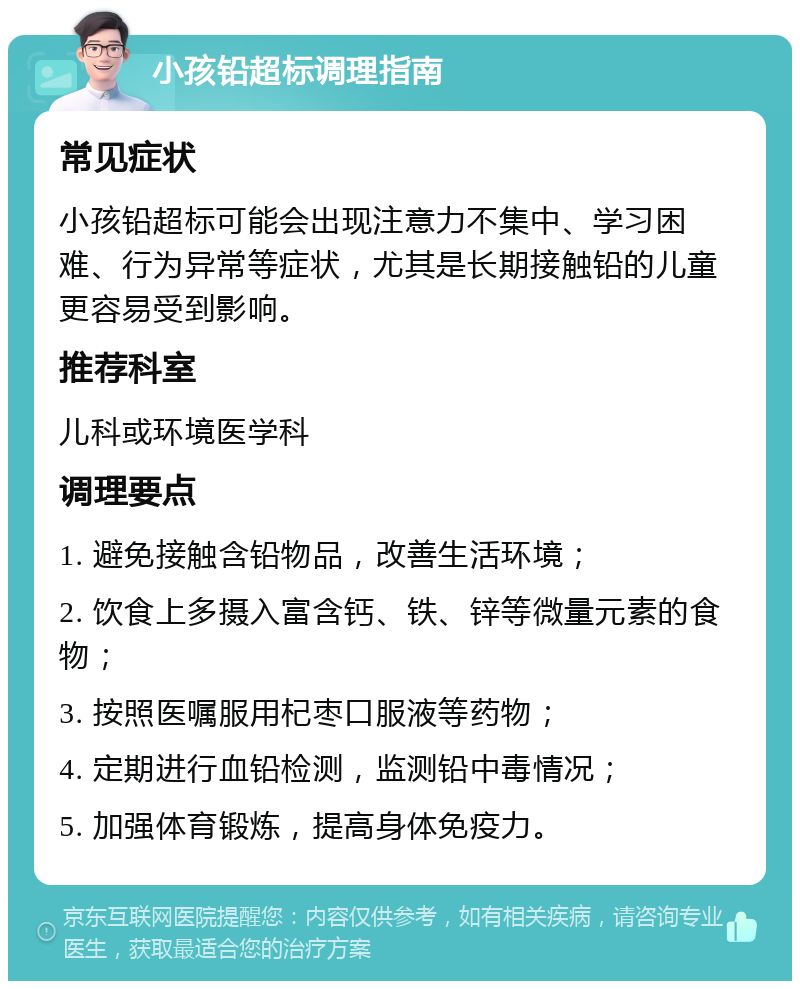 小孩铅超标调理指南

常见症状

小孩铅超标可能会出现注意力不集中、学习困难、行为异常等症状，尤其是长期接触铅的儿童更容易受到影响。

推荐科室

儿科或环境医学科

调理要点

1. 避免接触含铅物品，改善生活环境；

2. 饮食上多摄入富含钙、铁、锌等微量元素的食物；

3. 按照医嘱服用杞枣口服液等药物；

4. 定期进行血铅检测，监测铅中毒情况；

5. 加强体育锻炼，提高身体免疫力。

京东互联网医院提醒您：内容仅供参考，如有相关疾病，请咨询专业医生，获取最适合您的治疗方案